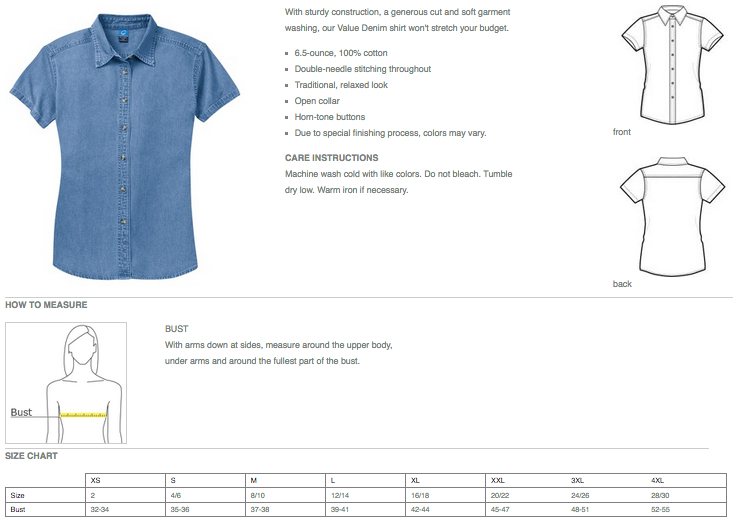 With sturdy construction, a generous cut and soft garment washing, our Value Denim shirt won't stretch your budget.

- 6.5-ounce, 100% cotton
- Double-needle stitching throughout
- Traditional, relaxed look
- Open collar
- Horn-tone buttons
- Due to special finishing process, colors may vary.

CARE INSTRUCTIONS
Machine wash cold with like colors. Do not bleach. Tumble dry low. Warm iron if necessary.

front

back

HOW TO MEASURE

Bust

BUST
With arms down at sides, measure around the upper body, under arms and around the fullest part of the bust.

SIZE CHART

| | XS | S | M | L | XL | XXL | 3XL | 4XL |
|---|---|---|---|---|---|---|---|---|
| Size | 2 | 4/6 | 8/10 | 12/14 | 16/18 | 20/22 | 24/26 | 28/30 |
| Bust | 32-34 | 35-36 | 37-38 | 39-41 | 42-44 | 45-47 | 48-51 | 52-55 |